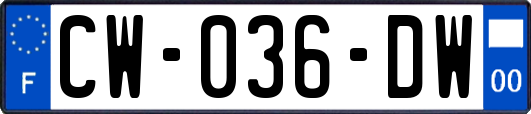 F
CW-036-DW
00